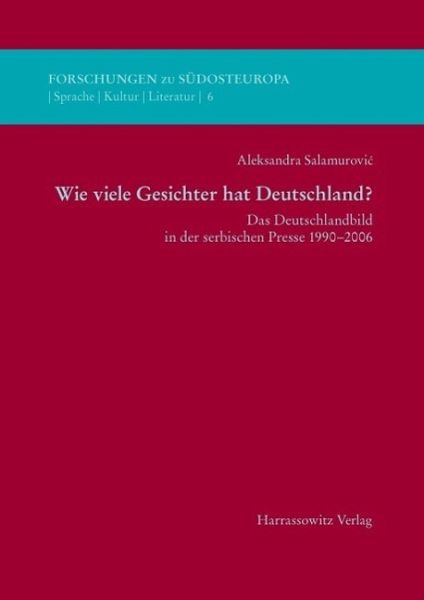 FORSCHUNGEN zu SÜDOSTEUROPA
| Sprache | Kultur | Literatur | 6

Aleksandra Salamurović

Wie viele Gesichter hat Deutschland?

Das Deutschlandbild in der serbischen Presse 1990–2006

Harrassowitz Verlag